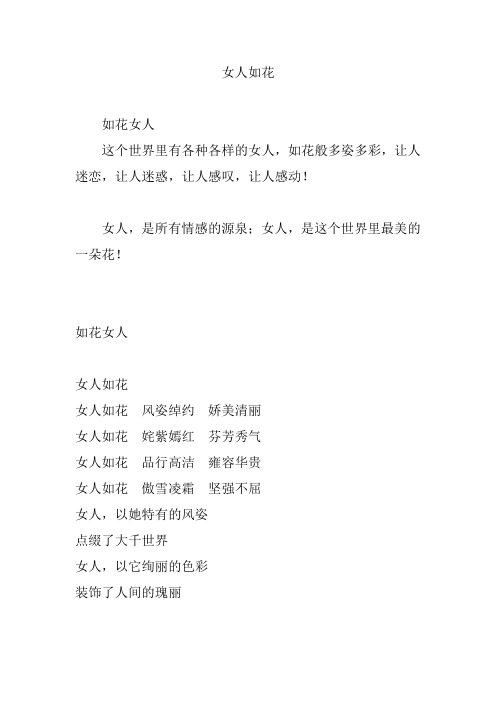 女人如花

如花女人

这个世界里有各种各样的女人，如花般多姿多彩，让人迷恋，让人迷惑，让人感叹，让人感动！

女人，是所有情感的源泉；女人，是这个世界里最美的一朵花！

如花女人

女人如花
女人如花　风姿绰约　娇美清丽
女人如花　姹紫嫣红　芬芳秀气
女人如花　品行高洁　雍容华贵
女人如花　傲雪凌霜　坚强不屈
女人，以她特有的风姿
点缀了大千世界
女人，以它绚丽的色彩
装饰了人间的瑰丽